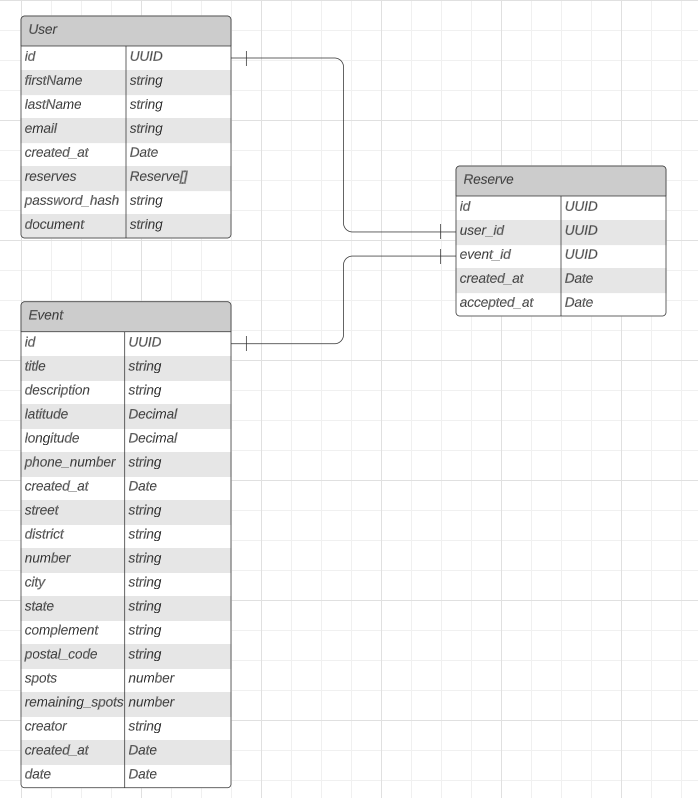 User

| id | UUID |
|---|---|
| firstName | string |
| lastName | string |
| email | string |
| created_at | Date |
| reserves | Reserve[] |
| password_hash | string |
| document | string |

Reserve

| id | UUID |
|---|---|
| user_id | UUID |
| event_id | UUID |
| created_at | Date |
| accepted_at | Date |

Event

| id | UUID |
|---|---|
| title | string |
| description | string |
| latitude | Decimal |
| longitude | Decimal |
| phone_number | string |
| created_at | Date |
| street | string |
| district | string |
| number | string |
| city | string |
| state | string |
| complement | string |
| postal_code | string |
| spots | number |
| remaining_spots | number |
| creator | string |
| created_at | Date |
| date | Date |